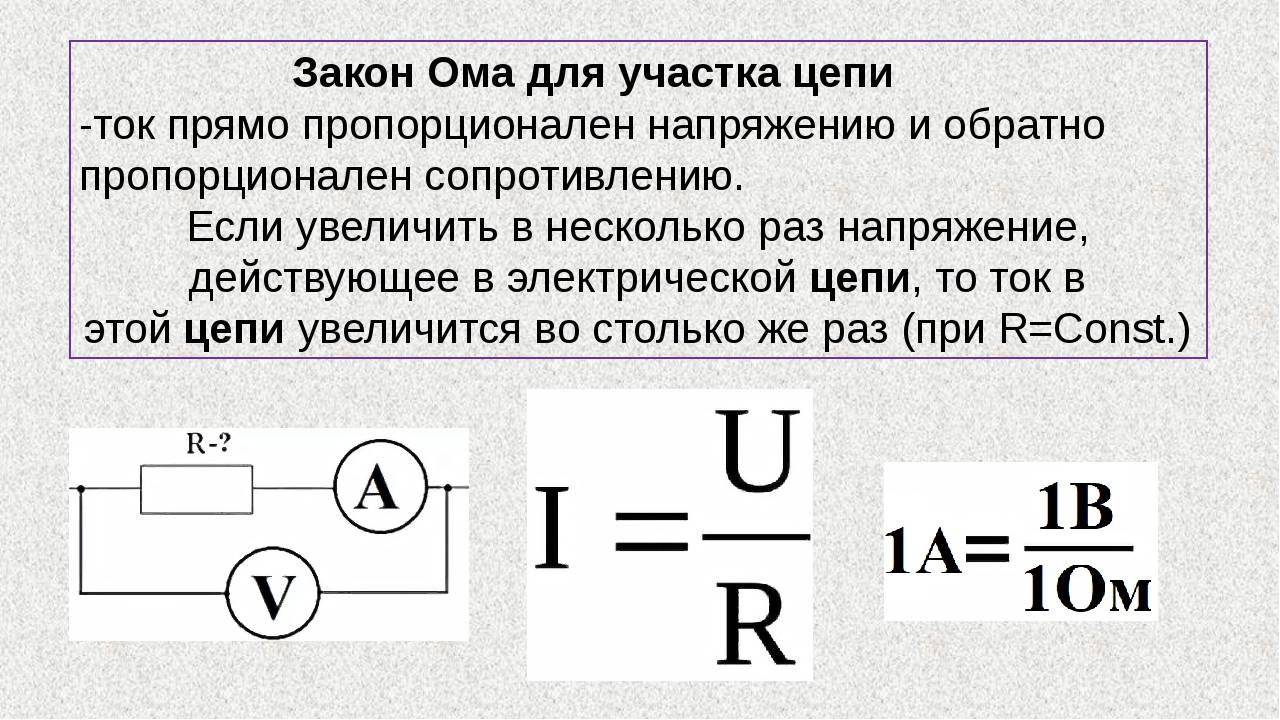 Закон Ома для участка цепи

-ток прямо пропорционален напряжению и обратно пропорционален сопротивлению.

Если увеличить в несколько раз напряжение, действующее в электрической цепи, то ток в этой цепи увеличится во столько же раз (при R=Const.)

R-?

A

V

$I = \frac{U}{R}$

$1А = \frac{1В}{1Ом}$